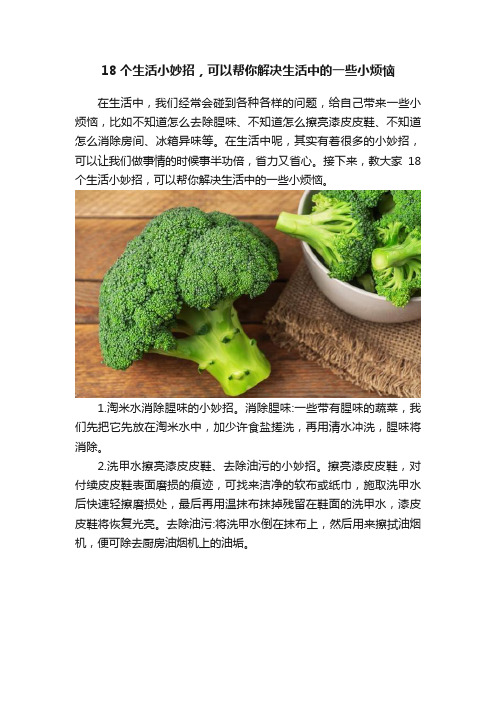 18 个生活小妙招，可以帮你解决生活中的一些小烦恼

在生活中，我们经常会碰到各种各样的问题，给自己带来一些小烦恼，比如不知道怎么去除腥味、不知道怎么擦亮漆皮皮鞋、不知道怎么消除房间、冰箱异味等。在生活中呢，其实有着很多的小妙招，可以让我们做事情的时候事半功倍，省力又省心。接下来，教大家 18 个生活小妙招，可以帮你解决生活中的一些小烦恼。

1.淘米水消除腥味的小妙招。消除腥味:一些带有腥味的蔬菜，我们先把它先放在淘米水中，加少许食盐搓洗，再用清水冲洗，腥味将消除。

2.洗甲水擦亮漆皮皮鞋、去除油污的小妙招。擦亮漆皮皮鞋，对付续皮皮鞋表面磨损的痕迹，可找来洁净的软布或纸巾，施取洗甲水后快速轻擦磨损处，最后再用温抹布抹掉残留在鞋面的洗甲水，漆皮皮鞋将恢复光亮。去除油污:将洗甲水倒在抹布上，然后用来擦拭油烟机，便可除去厨房油烟机上的油垢。